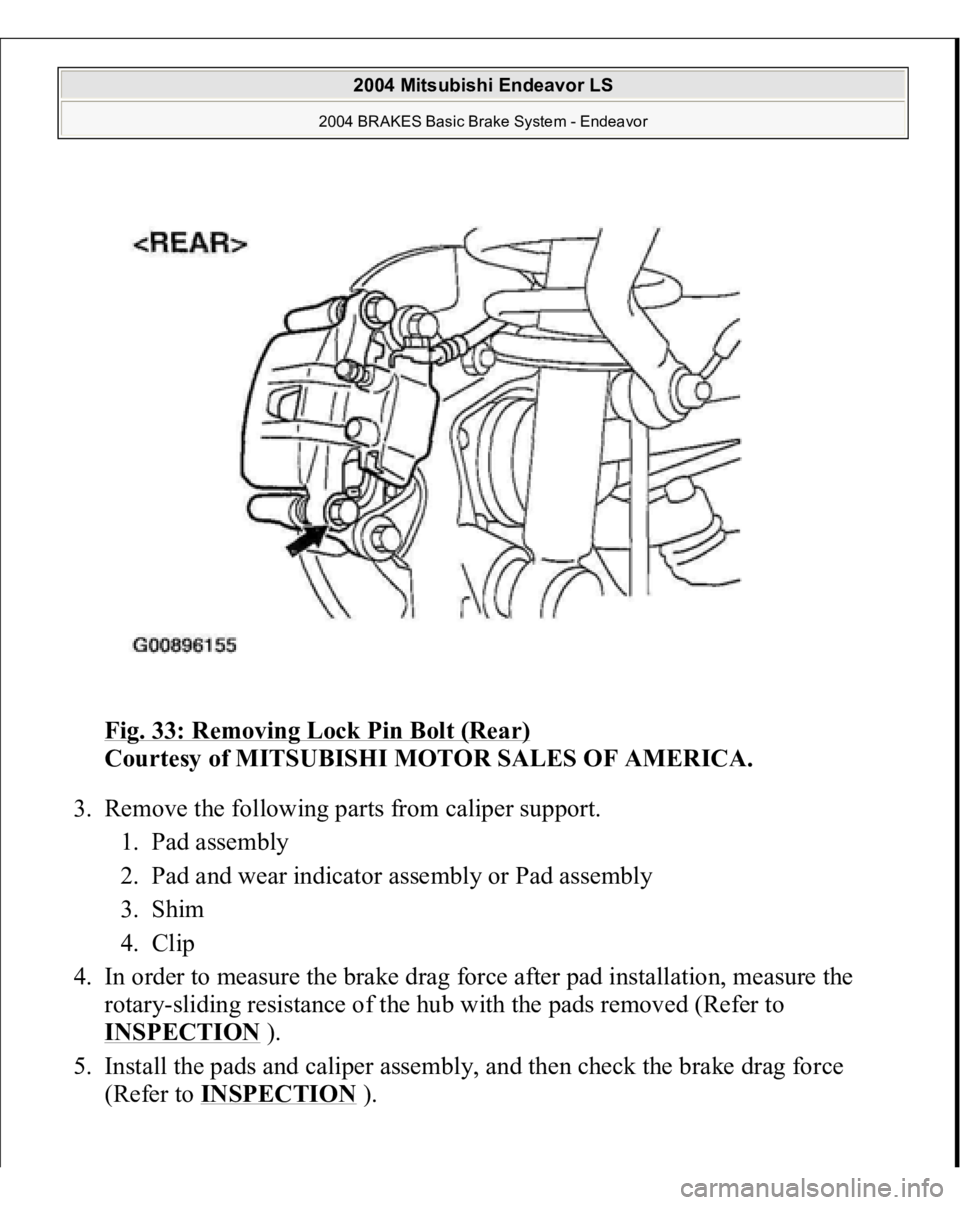 2004 Mitsubishi Endeavor LS
2004 BRAKES Basic Brake System - Endeavor

<REAR>

G00896155

Fig. 33: Removing Lock Pin Bolt (Rear)
Courtesy of MITSUBISHI MOTOR SALES OF AMERICA.

3. Remove the following parts from caliper support.
1. Pad assembly
2. Pad and wear indicator assembly or Pad assembly
3. Shim
4. Clip
4. In order to measure the brake drag force after pad installation, measure the rotary-sliding resistance of the hub with the pads removed (Refer to INSPECTION ).
5. Install the pads and caliper assembly, and then check the brake drag force (Refer to INSPECTION ).

carmanualsonline.info